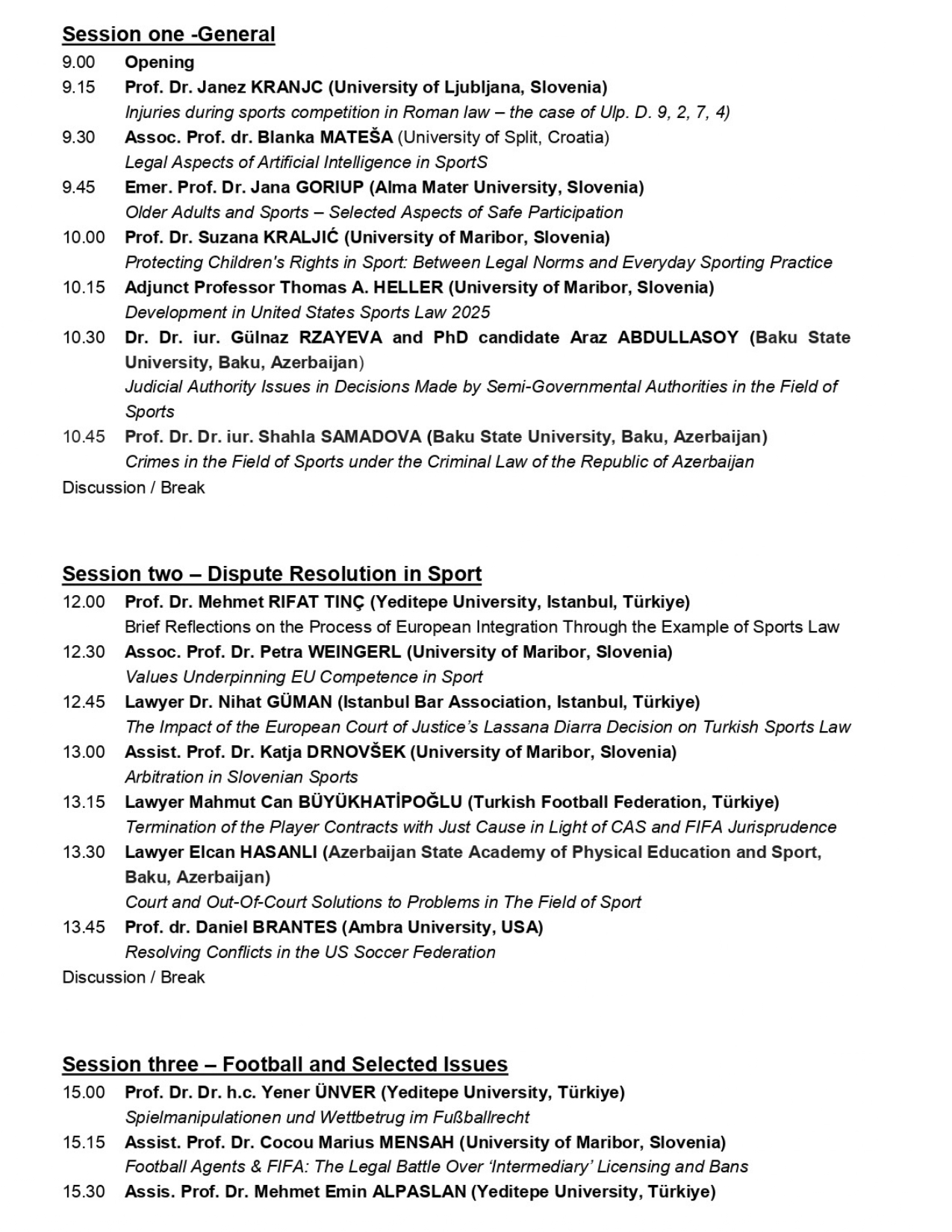 Session one -General

9.00 Opening

9.15 Prof. Dr. Janez KRANJC (University of Ljubljana, Slovenia)
Injuries during sports competition in Roman law – the case of Ulp. D. 9, 2, 7, 4)

9.30 Assoc. Prof. dr. Blanka MATEŠA (University of Split, Croatia)
Legal Aspects of Artificial Intelligence in SportS

9.45 Emer. Prof. Dr. Jana GORIUP (Alma Mater University, Slovenia)
Older Adults and Sports – Selected Aspects of Safe Participation

10.00 Prof. Dr. Suzana KRALJIĆ (University of Maribor, Slovenia)
Protecting Children's Rights in Sport: Between Legal Norms and Everyday Sporting Practice

10.15 Adjunct Professor Thomas A. HELLER (University of Maribor, Slovenia)
Development in United States Sports Law 2025

10.30 Dr. Dr. iur. Gülnaz RZAYEVA and PhD candidate Araz ABDULLASOY (Baku State University, Baku, Azerbaijan)
Judicial Authority Issues in Decisions Made by Semi-Governmental Authorities in the Field of Sports

10.45 Prof. Dr. Dr. iur. Shahla SAMADOVA (Baku State University, Baku, Azerbaijan)
Crimes in the Field of Sports under the Criminal Law of the Republic of Azerbaijan

Discussion / Break

Session two – Dispute Resolution in Sport

12.00 Prof. Dr. Mehmet RIFAT TINÇ (Yeditepe University, Istanbul, Türkiye)
Brief Reflections on the Process of European Integration Through the Example of Sports Law

12.30 Assoc. Prof. Dr. Petra WEINGERL (University of Maribor, Slovenia)
Values Underpinning EU Competence in Sport

12.45 Lawyer Dr. Nihat GÜMAN (Istanbul Bar Association, Istanbul, Türkiye)
The Impact of the European Court of Justice's Lassana Diarra Decision on Turkish Sports Law

13.00 Assist. Prof. Dr. Katja DRNOVŠEK (University of Maribor, Slovenia)
Arbitration in Slovenian Sports

13.15 Lawyer Mahmut Can BÜYÜKHATİPOĞLU (Turkish Football Federation, Türkiye)
Termination of the Player Contracts with Just Cause in Light of CAS and FIFA Jurisprudence

13.30 Lawyer Elcan HASANLI (Azerbaijan State Academy of Physical Education and Sport, Baku, Azerbaijan)
Court and Out-Of-Court Solutions to Problems in The Field of Sport

13.45 Prof. dr. Daniel BRANTES (Ambra University, USA)
Resolving Conflicts in the US Soccer Federation

Discussion / Break

Session three – Football and Selected Issues

15.00 Prof. Dr. Dr. h.c. Yener ÜNVER (Yeditepe University, Türkiye)
Spielmanipulationen und Wettbetrug im Fußballrecht

15.15 Assist. Prof. Dr. Cocou Marius MENSAH (University of Maribor, Slovenia)
Football Agents & FIFA: The Legal Battle Over 'Intermediary' Licensing and Bans

15.30 Assis. Prof. Dr. Mehmet Emin ALPASLAN (Yeditepe University, Türkiye)